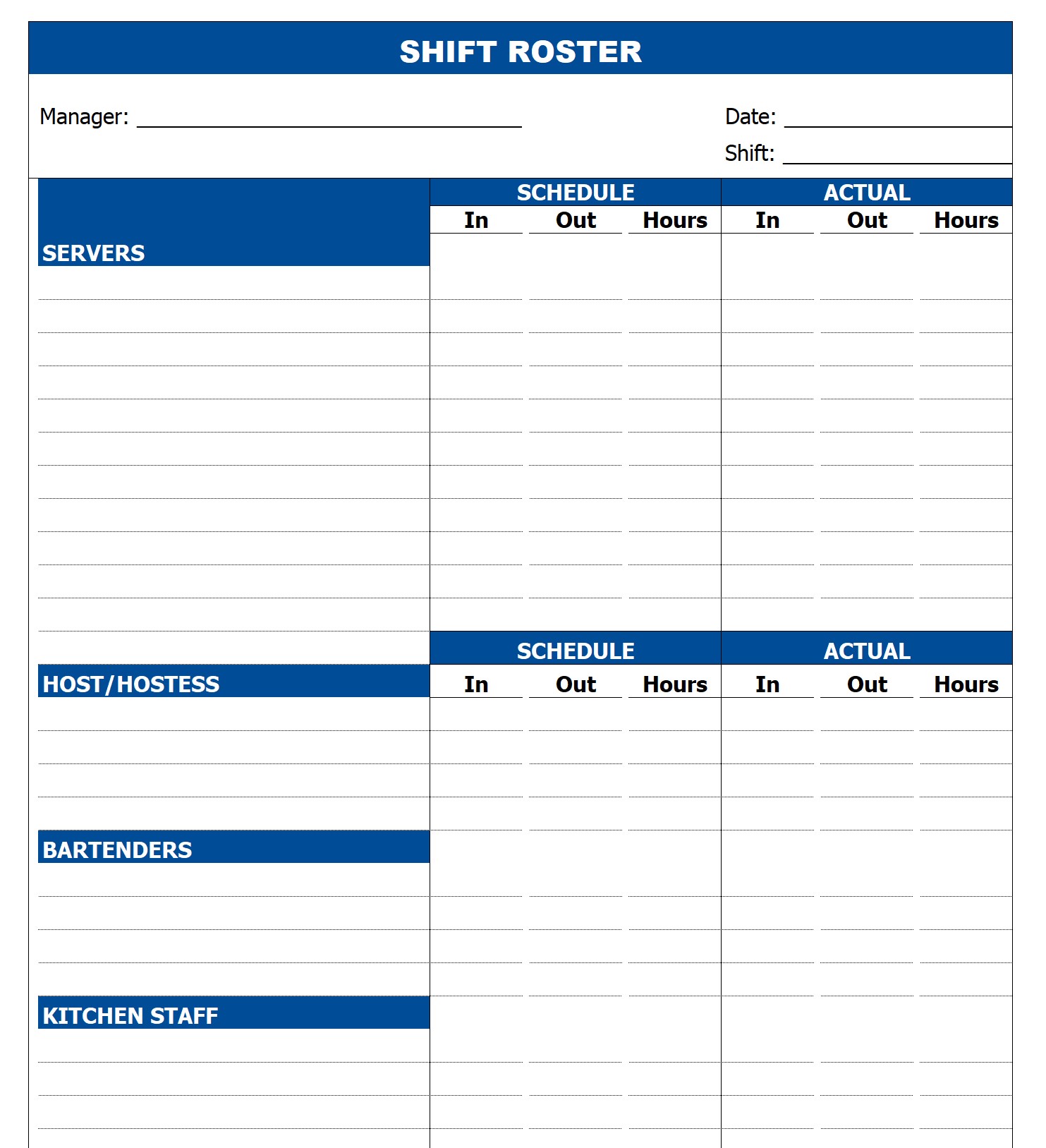 SHIFT ROSTER

Manager: ____

Date: ____

Shift: ____

SCHEDULE
ACTUAL
In Out Hours In Out Hours

SERVERS

SCHEDULE
ACTUAL

HOST/HOSTESS

In Out Hours In Out Hours

BARTENDERS

KITCHEN STAFF